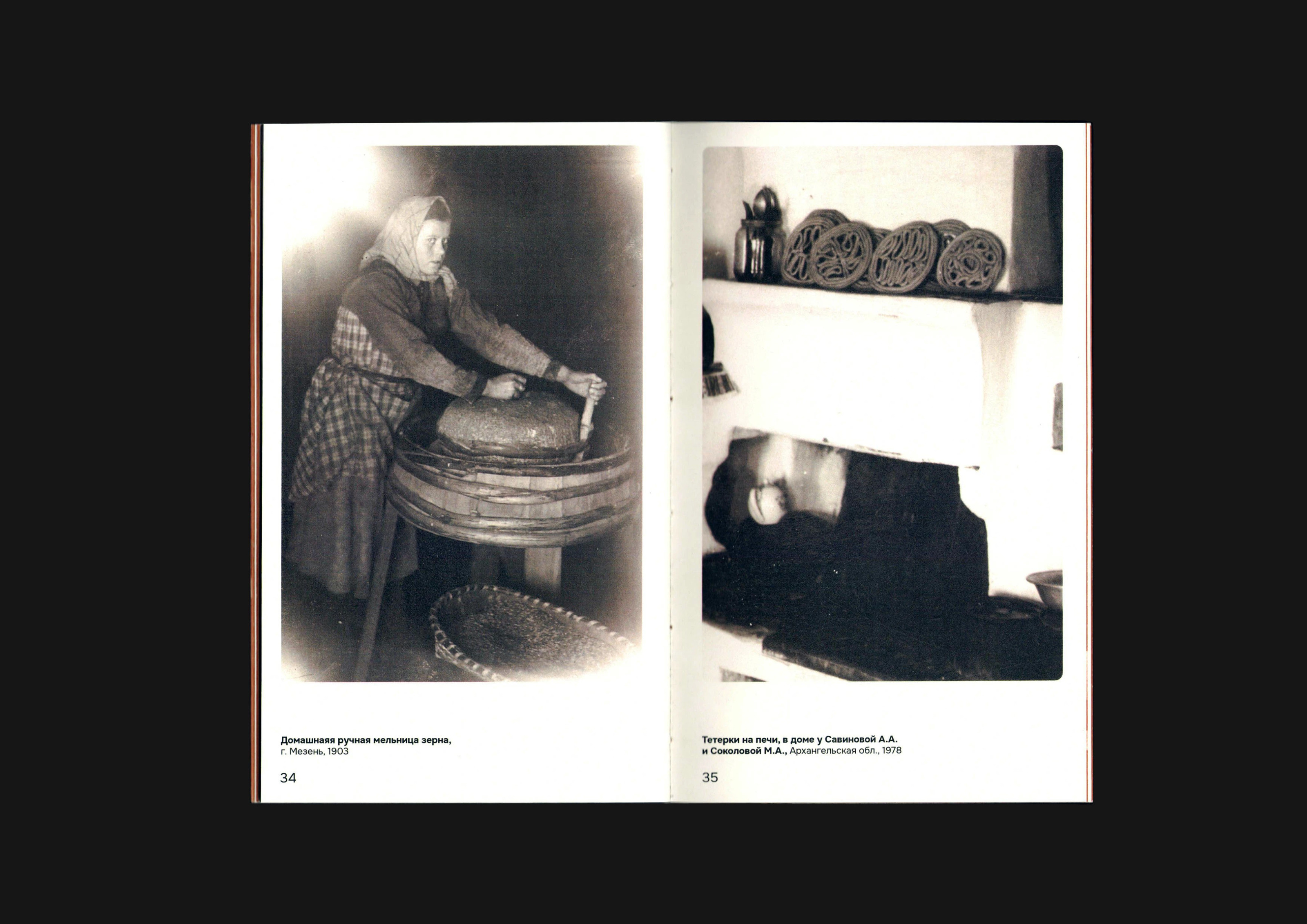 Домашнаяя ручная мельница зерна,
г. Мезень, 1903

34

Тетерки на печи, в доме у Савиновой А.А.
и Соколовой М.А., Архангельская обл., 1978

35